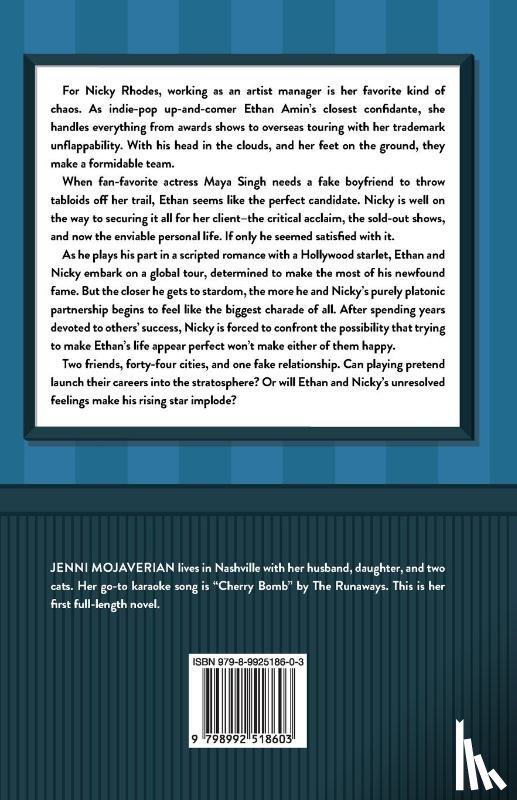 For Nicky Rhodes, working as an artist manager is her favorite kind of chaos. As indie-pop up-and-comer Ethan Amin's closest confidante, she handles everything from awards shows to overseas touring with her trademark unflappability. With his head in the clouds, and her feet on the ground, they make a formidable team.

When fan-favorite actress Maya Singh needs a fake boyfriend to throw tabloids off her trail, Ethan seems like the perfect candidate. Nicky is well on the way to securing it all for her client–the critical acclaim, the sold-out shows, and now the enviable personal life. If only he seemed satisfied with it.

As he plays his part in a scripted romance with a Hollywood starlet, Ethan and Nicky embark on a global tour, determined to make the most of his newfound fame. But the closer he gets to stardom, the more he and Nicky's purely platonic partnership begins to feel like the biggest charade of all. After spending years devoted to others' success, Nicky is forced to confront the possibility that trying to make Ethan's life appear perfect won't make either of them happy.

Two friends, forty-four cities, and one fake relationship. Can playing pretend launch their careers into the stratosphere? Or will Ethan and Nicky's unresolved feelings make his rising star implode?

JENNI MOJAVERIAN lives in Nashville with her husband, daughter, and two cats. Her go-to karaoke song is "Cherry Bomb" by The Runaways. This is her first full-length novel.

ISBN 979-8-9925186-0-3

9 798992 518603